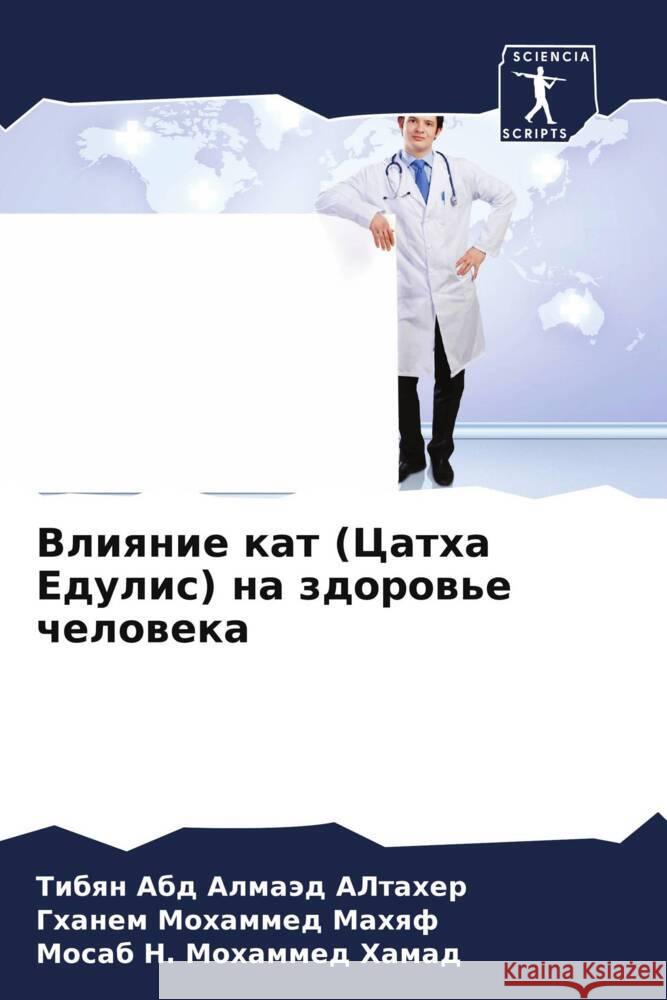 SCIENCIA
SCRIPTS

Влияние кат (Цатха Едулис) на здоровье человека

Тибян Абд Алмаэд АЛтахер
Гханем Мохаммед Махяф
Мосаб Н. Мохаммед Хамад